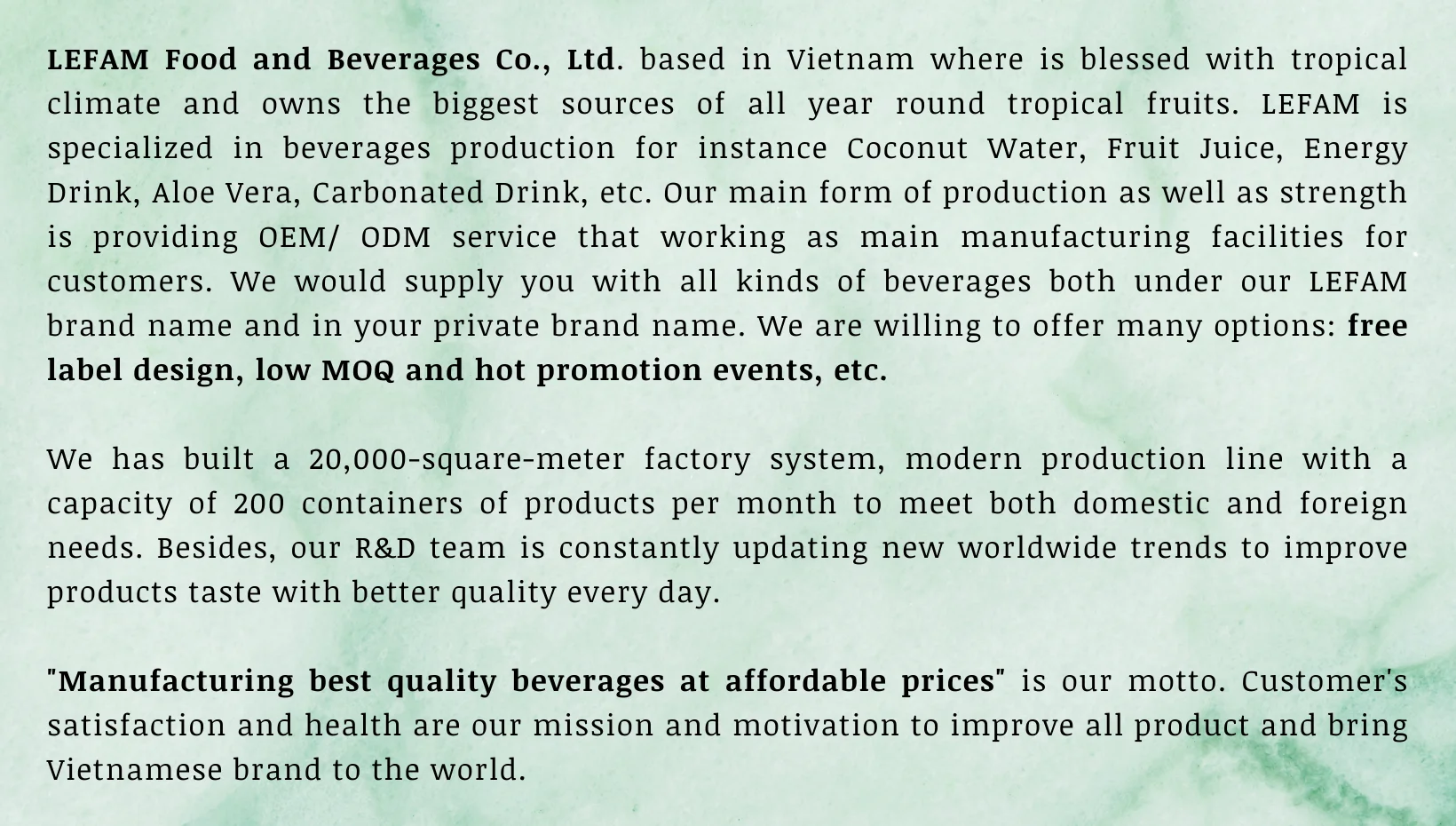 LEFAM Food and Beverages Co., Ltd. based in Vietnam where is blessed with tropical climate and owns the biggest sources of all year round tropical fruits. LEFAM is specialized in beverages production for instance Coconut Water, Fruit Juice, Energy Drink, Aloe Vera, Carbonated Drink, etc. Our main form of production as well as strength is providing OEM/ ODM service that working as main manufacturing facilities for customers. We would supply you with all kinds of beverages both under our LEFAM brand name and in your private brand name. We are willing to offer many options: free label design, low MOQ and hot promotion events, etc.

We has built a 20,000-square-meter factory system, modern production line with a capacity of 200 containers of products per month to meet both domestic and foreign needs. Besides, our R&D team is constantly updating new worldwide trends to improve products taste with better quality every day.

"Manufacturing best quality beverages at affordable prices" is our motto. Customer's satisfaction and health are our mission and motivation to improve all product and bring Vietnamese brand to the world.